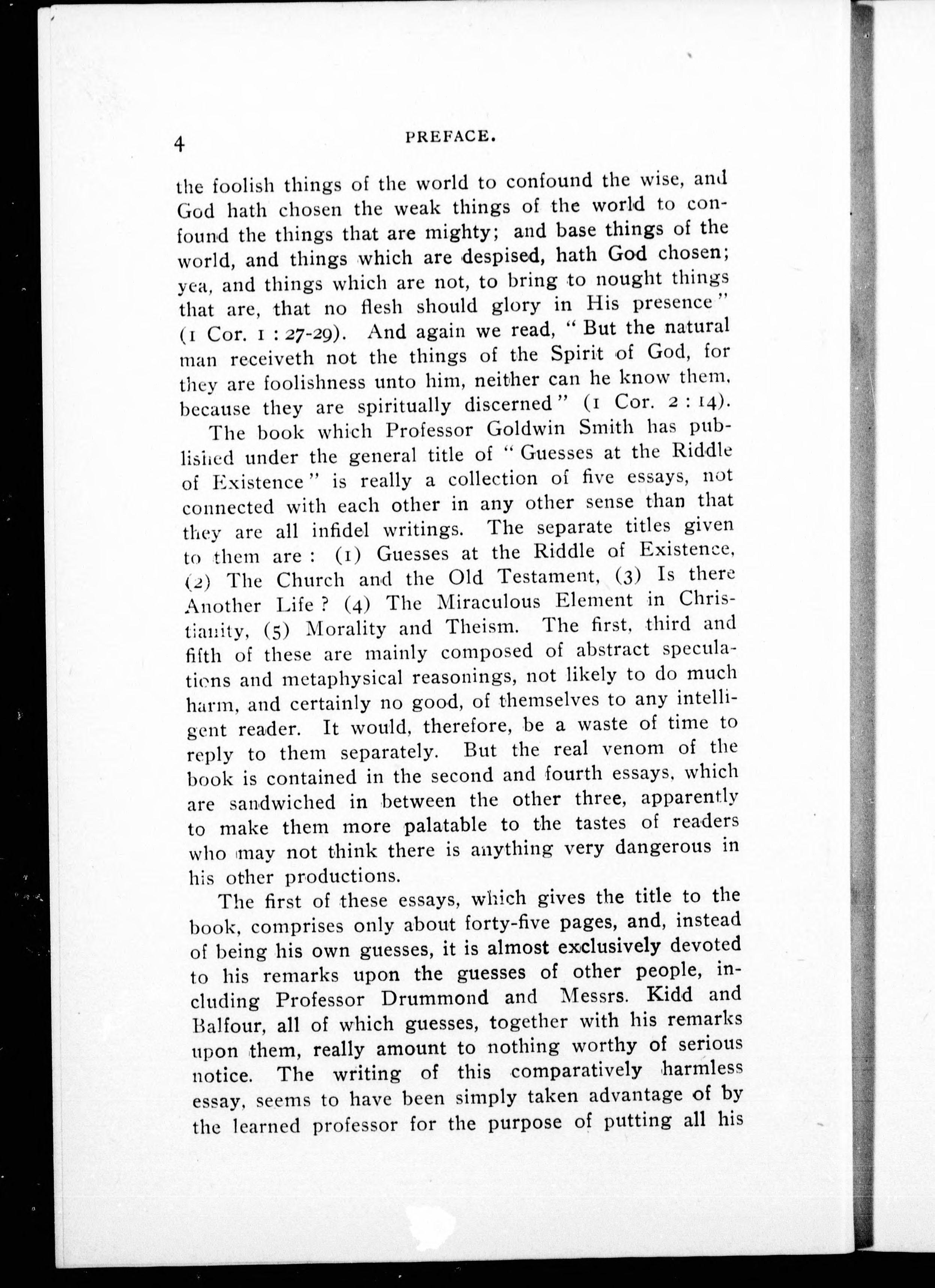 4 PREFACE.

the foolish things of the world to confound the wise, and God hath chosen the weak things of the world to confound the things that are mighty; and base things of the world, and things which are despised, hath God chosen; yea, and things which are not, to bring to nought things that are, that no flesh should glory in His presence" (1 Cor. 1 : 27-29). And again we read, "But the natural man receiveth not the things of the Spirit of God, for they are foolishness unto him, neither can he know them, because they are spiritually discerned" (1 Cor. 2 : 14).

The book which Professor Goldwin Smith has published under the general title of "Guesses at the Riddle of Existence" is really a collection of five essays, not connected with each other in any other sense than that they are all infidel writings. The separate titles given to them are: (1) Guesses at the Riddle of Existence, (2) The Church and the Old Testament, (3) Is there Another Life? (4) The Miraculous Element in Christianity, (5) Morality and Theism. The first, third and fifth of these are mainly composed of abstract speculations and metaphysical reasonings, not likely to do much harm, and certainly no good, of themselves to any intelligent reader. It would, therefore, be a waste of time to reply to them separately. But the real venom of the book is contained in the second and fourth essays, which are sandwiched in between the other three, apparently to make them more palatable to the tastes of readers who may not think there is anything very dangerous in his other productions.

The first of these essays, which gives the title to the book, comprises only about forty-five pages, and, instead of being his own guesses, it is almost exclusively devoted to his remarks upon the guesses of other people, including Professor Drummond and Messrs. Kidd and Balfour, all of which guesses, together with his remarks upon them, really amount to nothing worthy of serious notice. The writing of this comparatively harmless essay, seems to have been simply taken advantage of by the learned professor for the purpose of putting all his